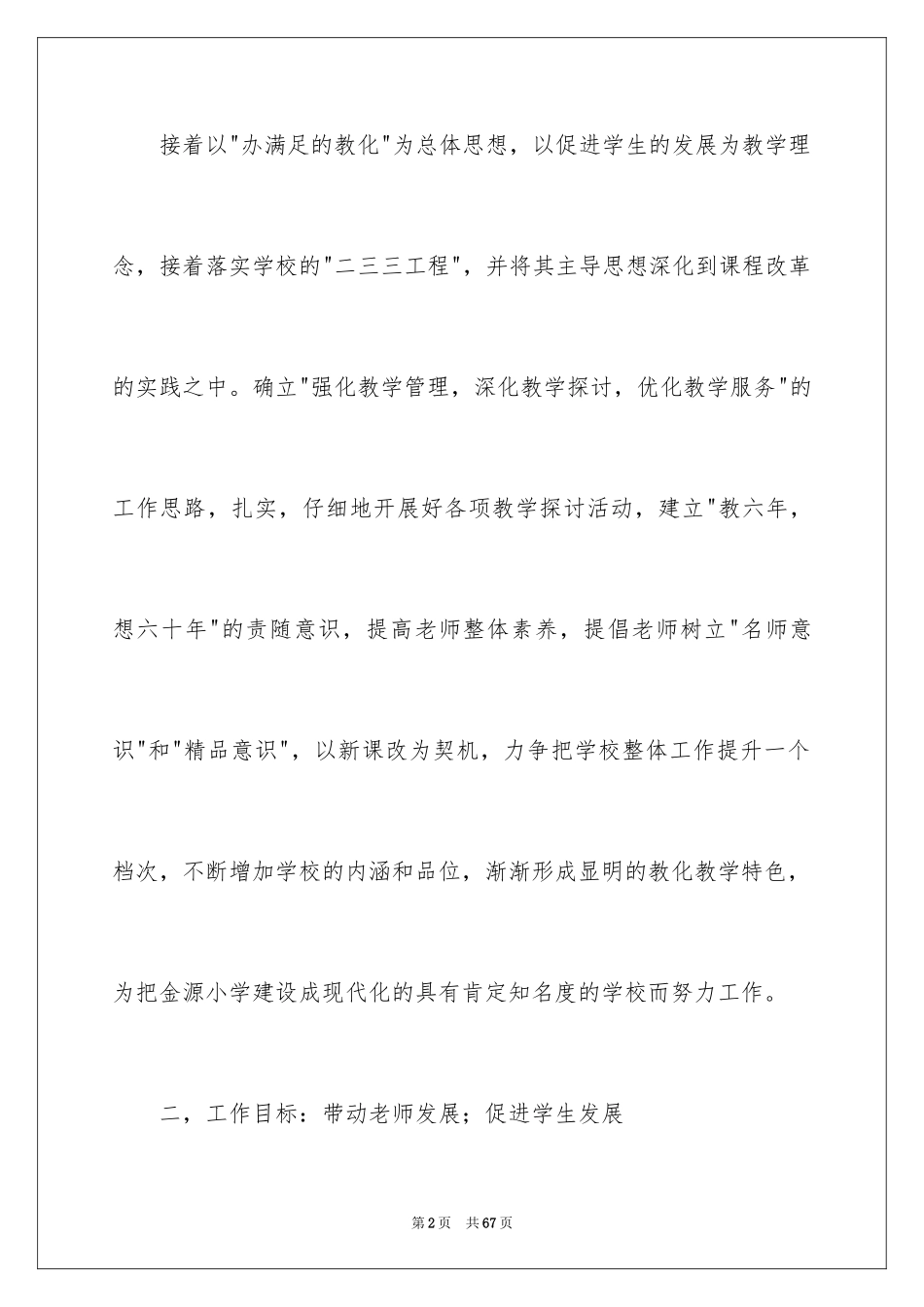 接着以"办满足的教化"为总体思想，以促进学生的发展为教学理念，接着落实学校的"二三三工程"，并将其主导思想深化到课程改革的实践之中。确立"强化教学管理，深化教学探讨，优化教学服务"的工作思路，扎实，仔细地开展好各项教学探讨活动，建立"教六年，想六十年"的责随意识，提高老师整体素养，提倡老师树立"名师意识"和"精品意识"，以新课改为契机，力争把学校整体工作提升一个档次，不断增加学校的内涵和品位，渐渐形成显明的教化教学特色，为把金源小学建设成现代化的具有肯定知名度的学校而努力工作。

二，工作目标：带动老师发展；促进学生发展

第2页 共67页